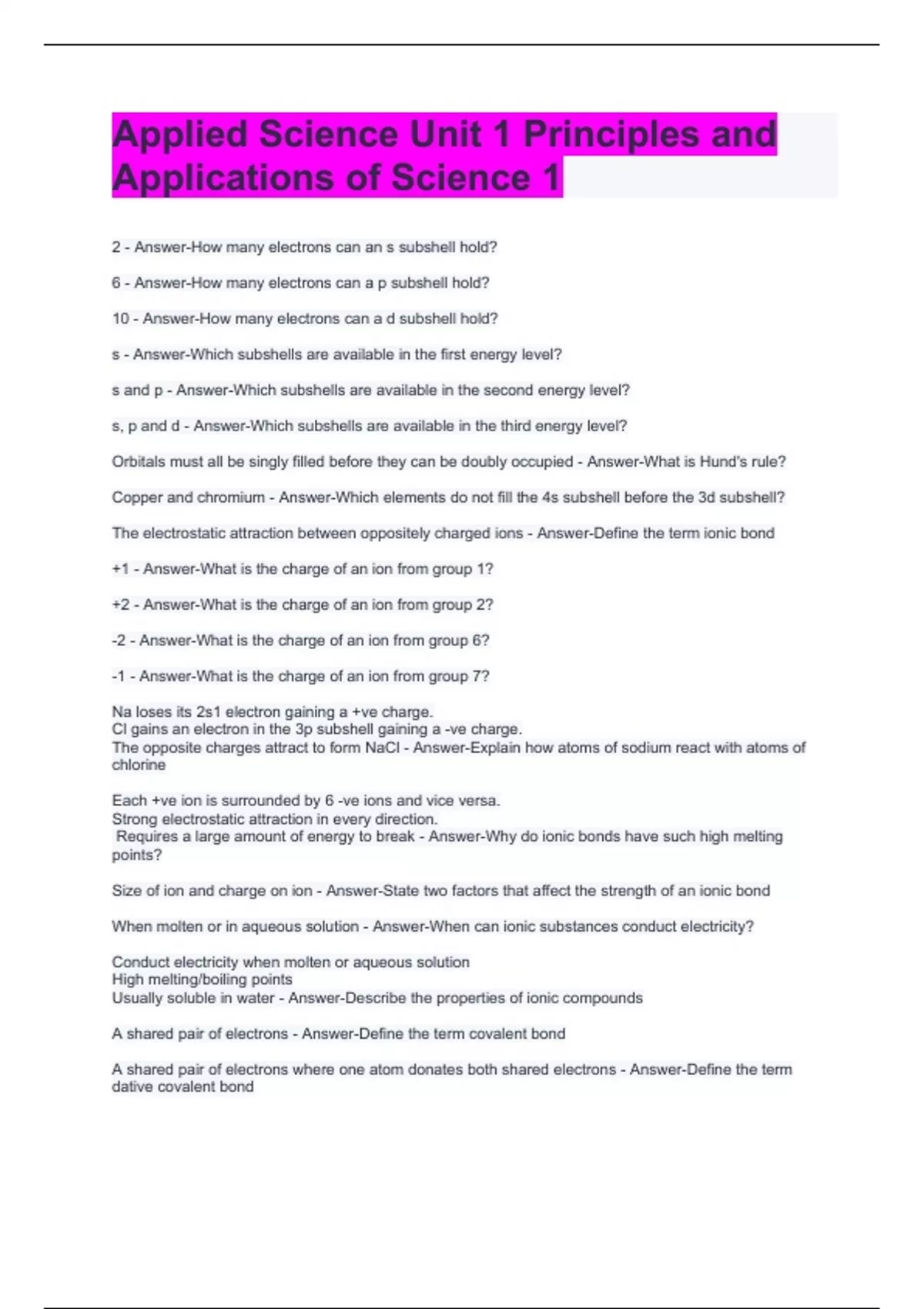 Applied Science Unit 1 Principles and Applications of Science 1

2 - Answer-How many electrons can an s subshell hold?

6 - Answer-How many electrons can a p subshell hold?

10 - Answer-How many electrons can a d subshell hold?

s - Answer-Which subshells are available in the first energy level?

s and p - Answer-Which subshells are available in the second energy level?

s, p and d - Answer-Which subshells are available in the third energy level?

Orbitals must all be singly filled before they can be doubly occupied - Answer-What is Hund's rule?

Copper and chromium - Answer-Which elements do not fill the 4s subshell before the 3d subshell?

The electrostatic attraction between oppositely charged ions - Answer-Define the term ionic bond

+1 - Answer-What is the charge of an ion from group 1?

+2 - Answer-What is the charge of an ion from group 2?

-2 - Answer-What is the charge of an ion from group 6?

-1 - Answer-What is the charge of an ion from group 7?

Na loses its 2s1 electron gaining a +ve charge.
Cl gains an electron in the 3p subshell gaining a -ve charge.
The opposite charges attract to form NaCl - Answer-Explain how atoms of sodium react with atoms of chlorine

Each +ve ion is surrounded by 6 -ve ions and vice versa.
Strong electrostatic attraction in every direction.
Requires a large amount of energy to break - Answer-Why do ionic bonds have such high melting points?

Size of ion and charge on ion - Answer-State two factors that affect the strength of an ionic bond

When molten or in aqueous solution - Answer-When can ionic substances conduct electricity?

Conduct electricity when molten or aqueous solution
High melting/boiling points
Usually soluble in water - Answer-Describe the properties of ionic compounds

A shared pair of electrons - Answer-Define the term covalent bond

A shared pair of electrons where one atom donates both shared electrons - Answer-Define the term dative covalent bond